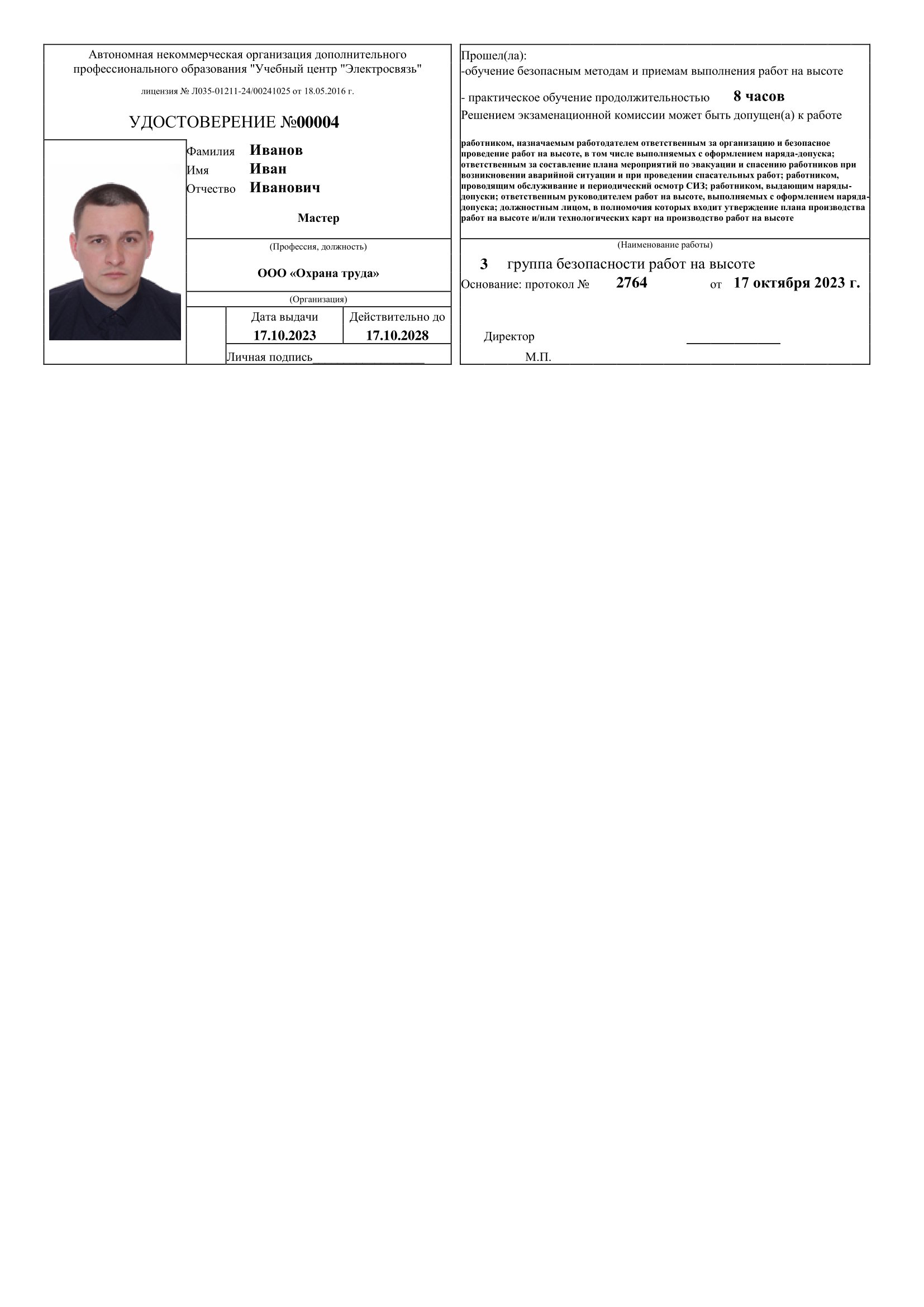 Автономная некоммерческая организация дополнительного профессионального образования "Учебный центр "Электросвязь"

лицензия № Л035-01211-24/00241025 от 18.05.2016 г.

УДОСТОВЕРЕНИЕ №00004

Фамилия Иванов
Имя Иван
Отчество Иванович

Мастер

(Профессия, должность)

ООО «Охрана труда»

(Организация)

| Дата выдачи | Действительно до |
|---|---|
| 17.10.2023 | 17.10.2028 |

Личная подпись_______________

Прошел(ла):
-обучение безопасным методам и приемам выполнения работ на высоте

- практическое обучение продолжительностью 8 часов
Решением экзаменационной комиссии может быть допущен(а) к работе

работником, назначаемым работодателем ответственным за организацию и безопасное проведение работ на высоте, в том числе выполняемых с оформлением наряда-допуска; ответственным за составление плана мероприятий по эвакуации и спасению работников при возникновении аварийной ситуации и при проведении спасательных работ; работником, проводящим обслуживание и периодический осмотр СИЗ; работником, выдающим наряды-допуски; ответственным руководителем работ на высоте, выполняемых с оформлением наряда-допуска; должностным лицом, в полномочия которых входит утверждение плана производства работ на высоте и/или технологических карт на производство работ на высоте

(Наименование работы)

3 группа безопасности работ на высоте
Основание: протокол № 2764 от 17 октября 2023 г.

Директор _____________

М.П.